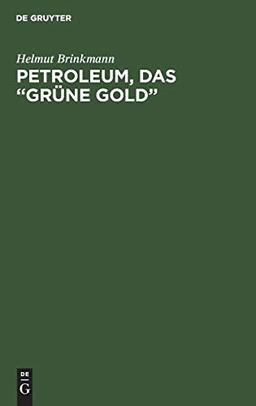 DE GRUYTER

Helmut Brinkmann

PETROLEUM, DAS “GRÜNE GOLD”

DE
G